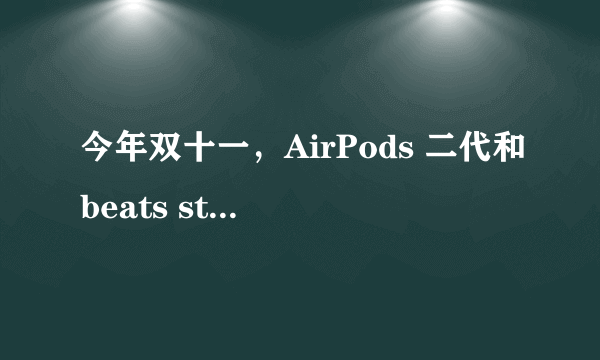 今年双十一，AirPods 二代和 beats st...